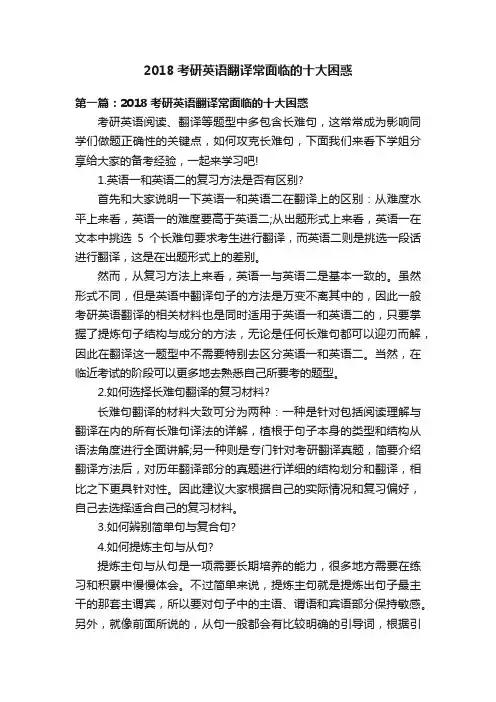 2018 考研英语翻译常面临的十大困惑

第一篇：2018 考研英语翻译常面临的十大困惑

考研英语阅读、翻译等题型中多包含长难句，这常常成为影响同学们做题正确性的关键点，如何攻克长难句，下面我们来看下学姐分享给大家的备考经验，一起来学习吧!

1.英语一和英语二的复习方法是否有区别?

首先和大家说明一下英语一和英语二在翻译上的区别：从难度水平上来看，英语一的难度要高于英语二;从出题形式上来看，英语一在文本中挑选 5 个长难句要求考生进行翻译，而英语二则是挑选一段话进行翻译，这是在出题形式上的差别。

然而，从复习方法上来看，英语一与英语二是基本一致的。虽然形式不同，但是英语中翻译句子的方法是万变不离其中的，因此一般考研英语翻译的相关材料也是同时适用于英语一和英语二的，只要掌握了提炼句子结构与成分的方法，无论是任何长难句都可以迎刃而解，因此在翻译这一题型中不需要特别去区分英语一和英语二。当然，在临近考试的阶段可以更多地去熟悉自己所要考的题型。

2.如何选择长难句翻译的复习材料?

长难句翻译的材料大致可分为两种：一种是针对包括阅读理解与翻译在内的所有长难句译法的详解，植根于句子本身的类型和结构从语法角度进行全面讲解;另一种则是专门针对考研翻译真题，简要介绍翻译方法后，对历年翻译部分的真题进行详细的结构划分和翻译，相比之下更具针对性。因此建议大家根据自己的实际情况和复习偏好，自己去选择适合自己的复习材料。

3.如何辨别简单句与复合句?

4.如何提炼主句与从句?

提炼主句与从句是一项需要长期培养的能力，很多地方需要在练习和积累中慢慢体会。不过简单来说，提炼主句就是提炼出句子最主干的那套主谓宾，所以要对句子中的主语、谓语和宾语部分保持敏感。另外，就像前面所说的，从句一般都会有比较明确的引导词，根据引